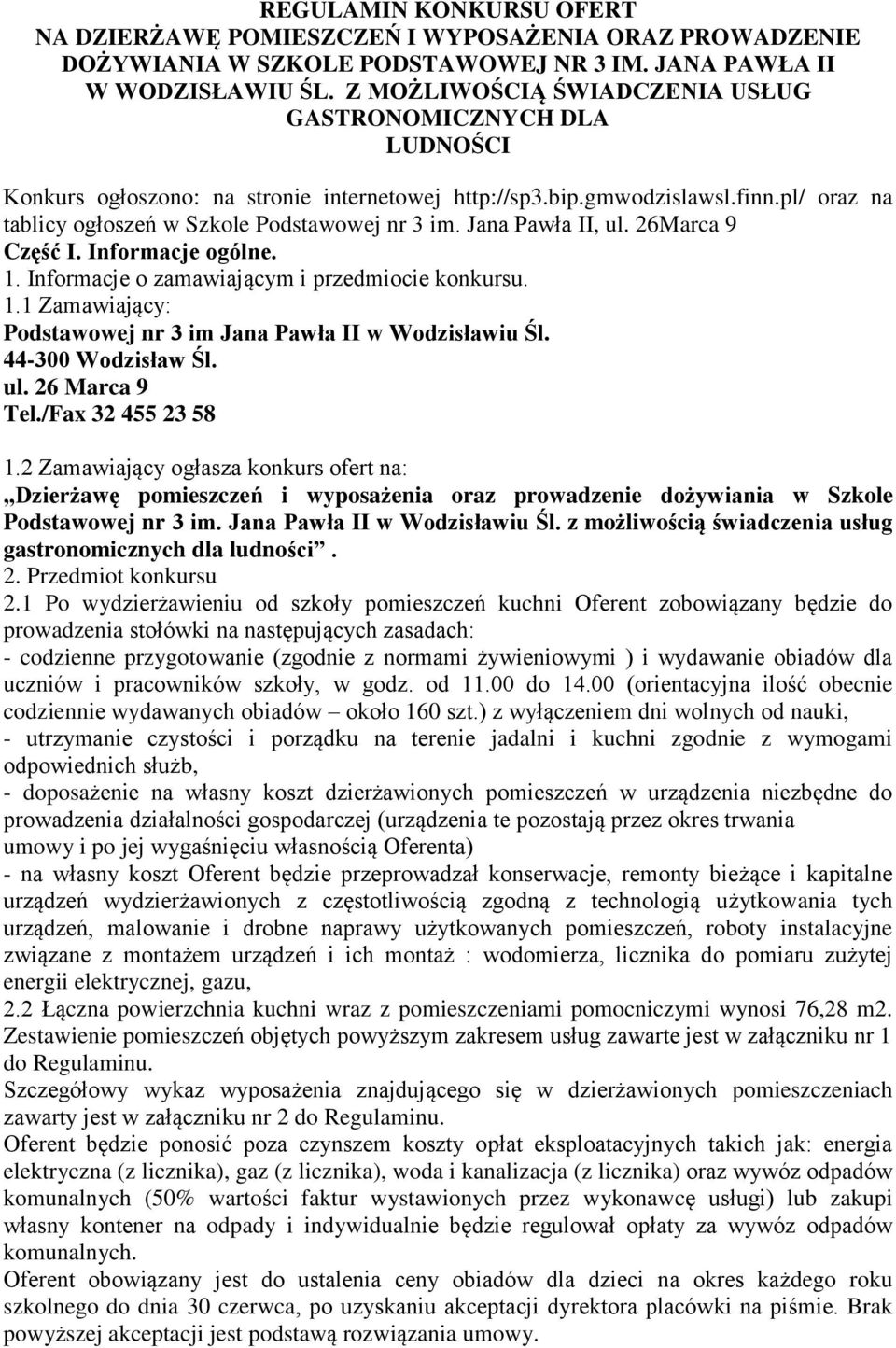 REGULAMIN KONKURSU OFERT
NA DZIERŻAWĘ POMIESZCZEŃ I WYPOSAŻENIA ORAZ PROWADZENIE DOŻYWIANIA W SZKOLE PODSTAWOWEJ NR 3 IM. JANA PAWŁA II W WODZISŁAWIU ŚL. Z MOŻLIWOŚCIĄ ŚWIADCZENIA USŁUG GASTRONOMICZNYCH DLA LUDNOŚCI

Konkurs ogłoszono: na stronie internetowej http://sp3.bip.gmwodzislawsl.finn.pl/ oraz na tablicy ogłoszeń w Szkole Podstawowej nr 3 im. Jana Pawła II, ul. 26Marca 9
Część I. Informacje ogólne.
1. Informacje o zamawiającym i przedmiocie konkursu.
1.1 Zamawiający:
Podstawowej nr 3 im Jana Pawła II w Wodzisławiu Śl.
44-300 Wodzisław Śl.
ul. 26 Marca 9
Tel./Fax 32 455 23 58

1.2 Zamawiający ogłasza konkurs ofert na:
„Dzierżawę pomieszczeń i wyposażenia oraz prowadzenie dożywiania w Szkole Podstawowej nr 3 im. Jana Pawła II w Wodzisławiu Śl. z możliwością świadczenia usług gastronomicznych dla ludności”.
2. Przedmiot konkursu
2.1 Po wydzierżawieniu od szkoły pomieszczeń kuchni Oferent zobowiązany będzie do prowadzenia stołówki na następujących zasadach:
- codzienne przygotowanie (zgodnie z normami żywieniowymi ) i wydawanie obiadów dla uczniów i pracowników szkoły, w godz. od 11.00 do 14.00 (orientacyjna ilość obecnie codziennie wydawanych obiadów – około 160 szt.) z wyłączeniem dni wolnych od nauki,
- utrzymanie czystości i porządku na terenie jadalni i kuchni zgodnie z wymogami odpowiednich służb,
- doposażenie na własny koszt dzierżawionych pomieszczeń w urządzenia niezbędne do prowadzenia działalności gospodarczej (urządzenia te pozostają przez okres trwania umowy i po jej wygaśnięciu własnością Oferenta)
- na własny koszt Oferent będzie przeprowadzał konserwacje, remonty bieżące i kapitalne urządzeń wydzierżawionych z częstotliwością zgodną z technologią użytkowania tych urządzeń, malowanie i drobne naprawy użytkowanych pomieszczeń, roboty instalacyjne związane z montażem urządzeń i ich montaż : wodomierza, licznika do pomiaru zużytej energii elektrycznej, gazu,
2.2 Łączna powierzchnia kuchni wraz z pomieszczeniami pomocniczymi wynosi 76,28 m2. Zestawienie pomieszczeń objętych powyższym zakresem usług zawarte jest w załączniku nr 1 do Regulaminu.
Szczegółowy wykaz wyposażenia znajdującego się w dzierżawionych pomieszczeniach zawarty jest w załączniku nr 2 do Regulaminu.
Oferent będzie ponosić poza czynszem koszty opłat eksploatacyjnych takich jak: energia elektryczna (z licznika), gaz (z licznika), woda i kanalizacja (z licznika) oraz wywóz odpadów komunalnych (50% wartości faktur wystawionych przez wykonawcę usługi) lub zakupi własny kontener na odpady i indywidualnie będzie regulował opłaty za wywóz odpadów komunalnych.
Oferent obowiązany jest do ustalenia ceny obiadów dla dzieci na okres każdego roku szkolnego do dnia 30 czerwca, po uzyskaniu akceptacji dyrektora placówki na piśmie. Brak powyższej akceptacji jest podstawą rozwiązania umowy.